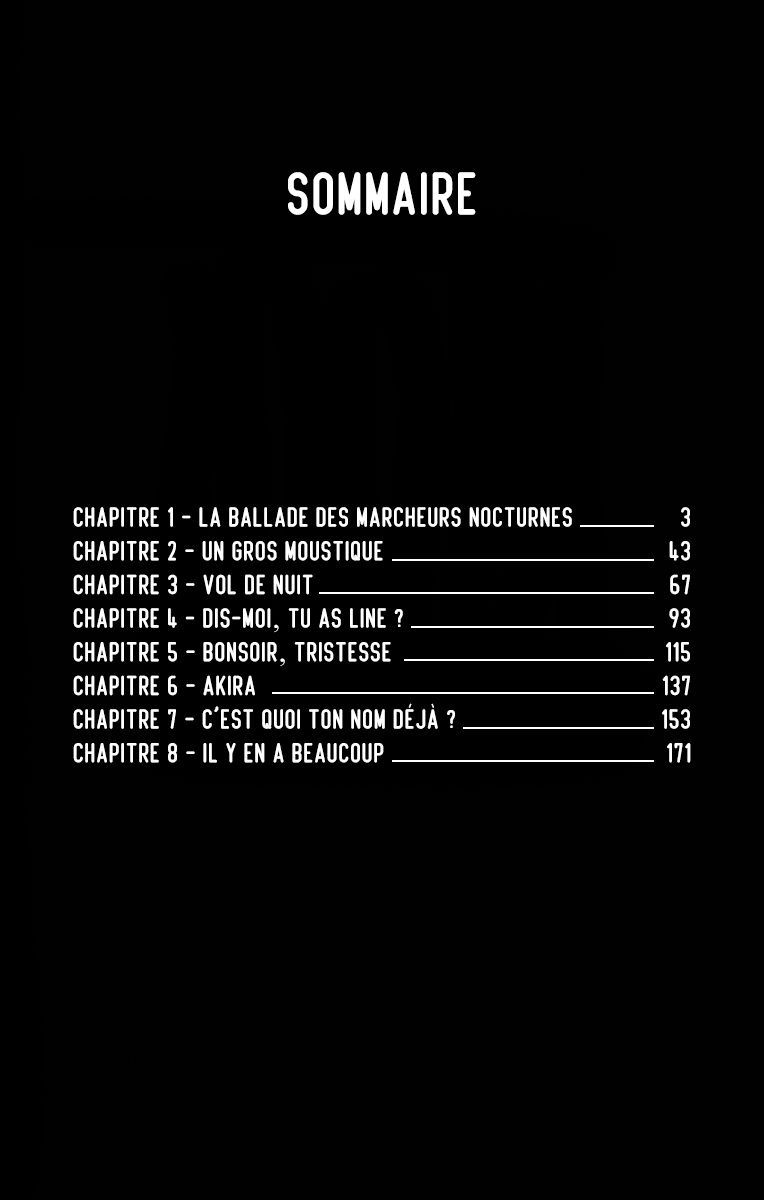 SOMMAIRE

CHAPITRE 1 - LA BALLADE DES MARCHEURS NOCTURNES 3
CHAPITRE 2 - UN GROS MOUSTIQUE 43
CHAPITRE 3 - VOL DE NUIT 67
CHAPITRE 4 - DIS-MOI, TU AS LINE ? 93
CHAPITRE 5 - BONSOIR, TRISTESSE 115
CHAPITRE 6 - AKIRA 137
CHAPITRE 7 - C'EST QUOI TON NOM DÉJÀ ? 153
CHAPITRE 8 - IL Y EN A BEAUCOUP 171